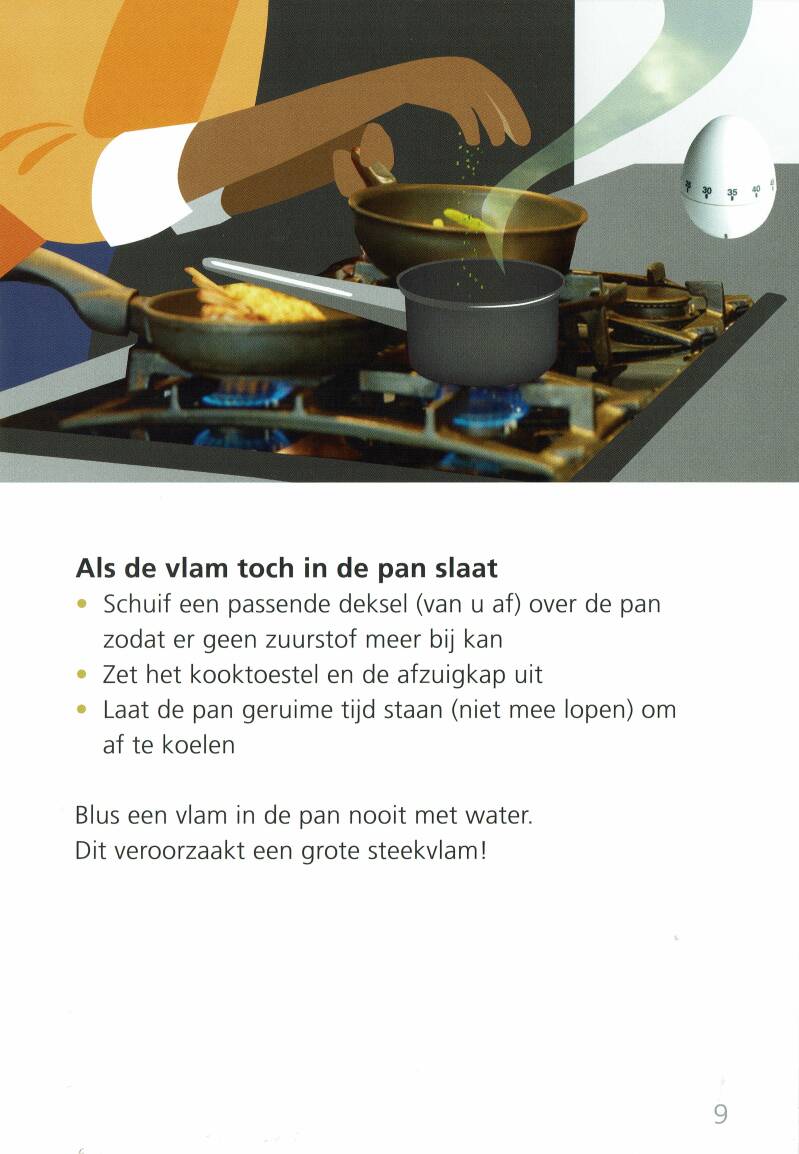 Als de vlam toch in de pan slaat
• Schuif een passende deksel (van u af) over de pan zodat er geen zuurstof meer bij kan
• Zet het kooktoestel en de afzuigkap uit
• Laat de pan geruime tijd staan (niet mee lopen) om af te koelen

Blus een vlam in de pan nooit met water.
Dit veroorzaakt een grote steekvlam!

9